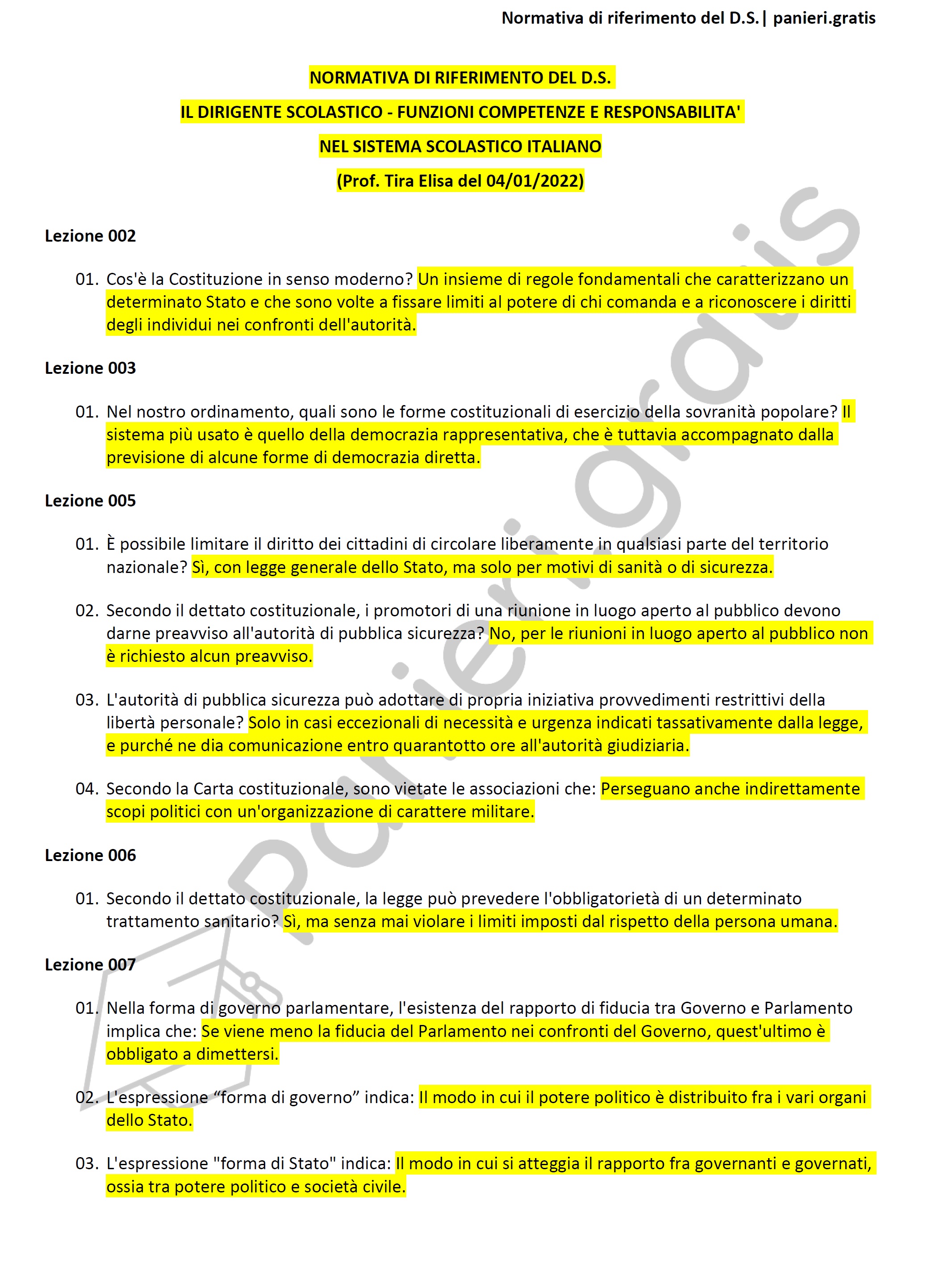 Normativa di riferimento del D.S.| panieri.gratis

NORMATIVA DI RIFERIMENTO DEL D.S.

IL DIRIGENTE SCOLASTICO - FUNZIONI COMPETENZE E RESPONSABILITA'

NEL SISTEMA SCOLASTICO ITALIANO

(Prof. Tira Elisa del 04/01/2022)

Lezione 002

01. Cos'è la Costituzione in senso moderno? Un insieme di regole fondamentali che caratterizzano un determinato Stato e che sono volte a fissare limiti al potere di chi comanda e a riconoscere i diritti degli individui nei confronti dell'autorità.

Lezione 003

01. Nel nostro ordinamento, quali sono le forme costituzionali di esercizio della sovranità popolare? Il sistema più usato è quello della democrazia rappresentativa, che è tuttavia accompagnato dalla previsione di alcune forme di democrazia diretta.

Lezione 005

01. È possibile limitare il diritto dei cittadini di circolare liberamente in qualsiasi parte del territorio nazionale? Sì, con legge generale dello Stato, ma solo per motivi di sanità o di sicurezza.

02. Secondo il dettato costituzionale, i promotori di una riunione in luogo aperto al pubblico devono darne preavviso all'autorità di pubblica sicurezza? No, per le riunioni in luogo aperto al pubblico non è richiesto alcun preavviso.

03. L'autorità di pubblica sicurezza può adottare di propria iniziativa provvedimenti restrittivi della libertà personale? Solo in casi eccezionali di necessità e urgenza indicati tassativamente dalla legge, e purché ne dia comunicazione entro quarantotto ore all'autorità giudiziaria.

04. Secondo la Carta costituzionale, sono vietate le associazioni che: Perseguano anche indirettamente scopi politici con un'organizzazione di carattere militare.

Lezione 006

01. Secondo il dettato costituzionale, la legge può prevedere l'obbligatorietà di un determinato trattamento sanitario? Sì, ma senza mai violare i limiti imposti dal rispetto della persona umana.

Lezione 007

01. Nella forma di governo parlamentare, l'esistenza del rapporto di fiducia tra Governo e Parlamento implica che: Se viene meno la fiducia del Parlamento nei confronti del Governo, quest'ultimo è obbligato a dimettersi.

02. L'espressione “forma di governo” indica: Il modo in cui il potere politico è distribuito fra i vari organi dello Stato.

03. L'espressione "forma di Stato" indica: Il modo in cui si atteggia il rapporto fra governanti e governati, ossia tra potere politico e società civile.

panieri.gratis